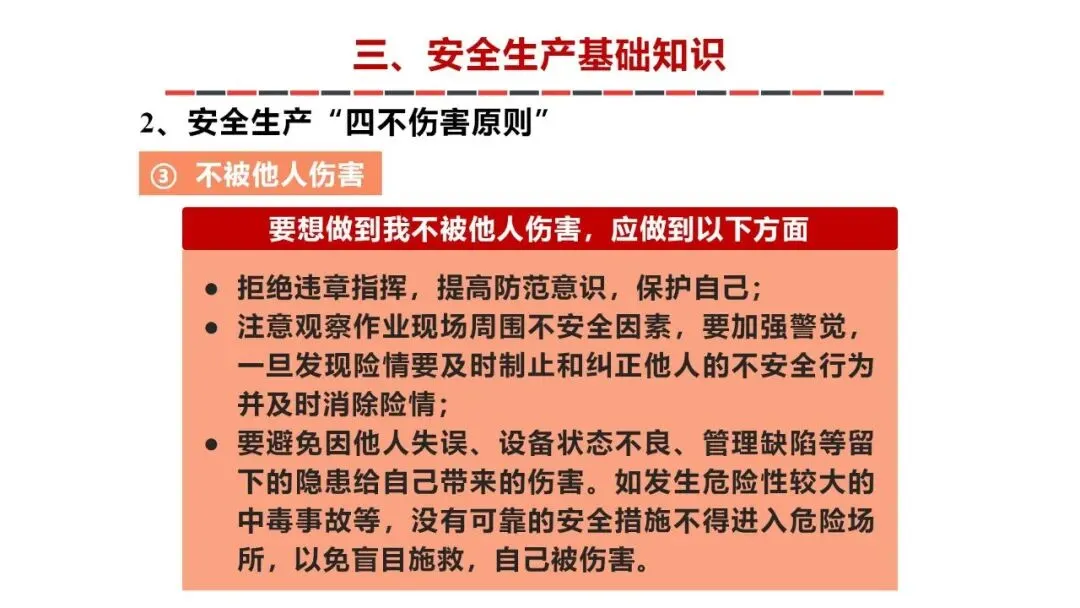 三、安全生产基础知识

2、安全生产“四不伤害原则”

③ 不被他人伤害

要想做到我不被他人伤害，应做到以下方面

• 拒绝违章指挥，提高防范意识，保护自己；
• 注意观察作业现场周围不安全因素，要加强警觉，一旦发现险情要及时制止和纠正他人的不安全行为并及时消除险情；
• 要避免因他人失误、设备状态不良、管理缺陷等留下的隐患给自己带来的伤害。如发生危险性较大的中毒事故等，没有可靠的安全措施不得进入危险场所，以免盲目施救，自己被伤害。